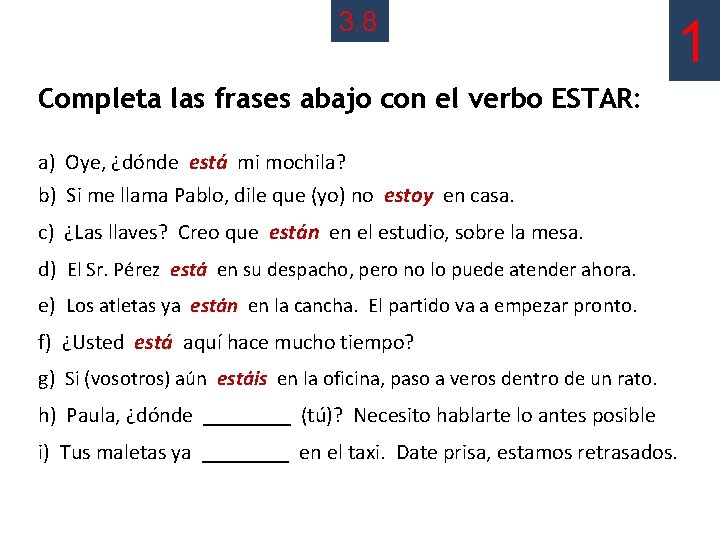 3.8

1

Completa las frases abajo con el verbo ESTAR:

a) Oye, ¿dónde está mi mochila?

b) Si me llama Pablo, dile que (yo) no estoy en casa.

c) ¿Las llaves? Creo que están en el estudio, sobre la mesa.

d) El Sr. Pérez está en su despacho, pero no lo puede atender ahora.

e) Los atletas ya están en la cancha. El partido va a empezar pronto.

f) ¿Usted está aquí hace mucho tiempo?

g) Si (vosotros) aún estáis en la oficina, paso a veros dentro de un rato.

h) Paula, ¿dónde ________ (tú)? Necesito hablarte lo antes posible

i) Tus maletas ya ________ en el taxi. Date prisa, estamos retrasados.